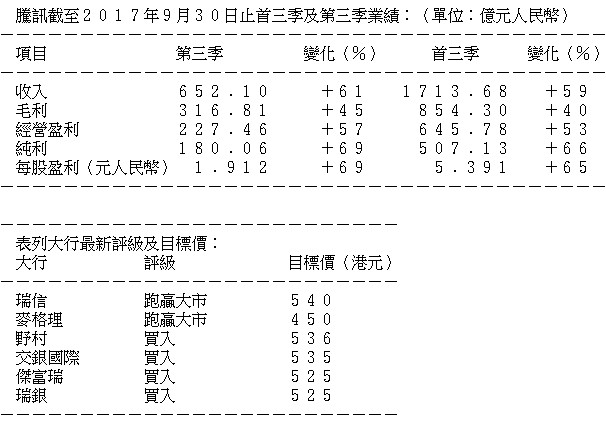 騰訊截至2017年9月30日止首三季及第三季業績:(單位:億元人民幣)

| 項目 | 第三季 | 變化(%) | 首三季 | 變化(%) |
|---|---|---|---|---|
| 收入 | 652.10 | +61 | 1713.68 | +59 |
| 毛利 | 316.81 | +45 | 854.30 | +40 |
| 經營盈利 | 227.46 | +57 | 645.78 | +53 |
| 純利 | 180.06 | +69 | 507.13 | +66 |
| 每股盈利(元人民幣) | 1.912 | +69 | 5.391 | +65 |

表列大行最新評級及目標價:

| 大行 | 評級 | 目標價(港元) |
|---|---|---|
| 瑞信 | 跑贏大市 | 540 |
| 麥格理 | 跑贏大市 | 450 |
| 野村 | 買入 | 536 |
| 交銀國際 | 買入 | 535 |
| 傑富瑞 | 買入 | 525 |
| 瑞銀 | 買入 | 525 |